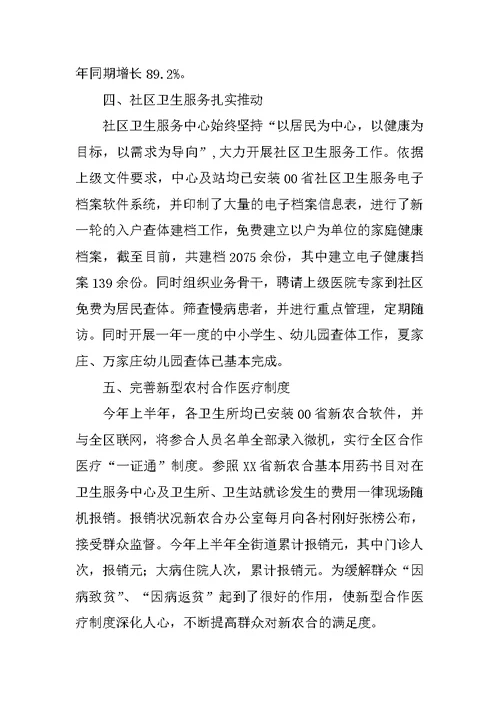 年同期增长 89.2%。

四、社区卫生服务扎实推动

社区卫生服务中心始终坚持“以居民为中心，以健康为目标，以需求为导向”,大力开展社区卫生服务工作。依据上级文件要求，中心及站均已安装 00 省社区卫生服务电子档案软件系统，并印制了大量的电子档案信息表，进行了新一轮的入户查体建档工作，免费建立以户为单位的家庭健康档案，截至目前，共建档 2075 余份，其中建立电子健康挡案 139 余份。同时组织业务骨干，聘请上级医院专家到社区免费为居民查体。筛查慢病患者，并进行重点管理，定期随访。同时开展一年一度的中小学生、幼儿园查体工作，夏家庄、万家庄幼儿园查体已基本完成。

五、完善新型农村合作医疗制度

今年上半年，各卫生所均已安装 00 省新农合软件，并与全区联网，将参合人员名单全部录入微机，实行全区合作医疗“一证通”制度。参照 XX 省新农合基本用药书目对在卫生服务中心及卫生所、卫生站就诊发生的费用一律现场随机报销。报销状况新农合办公室每月向各村刚好张榜公布，接受群众监督。今年上半年全街道累计报销元，其中门诊人次，报销元；大病住院人次，累计报销元。为缓解群众“因病致贫”、“因病返贫”起到了很好的作用，使新型合作医疗制度深化人心，不断提高群众对新农合的满足度。